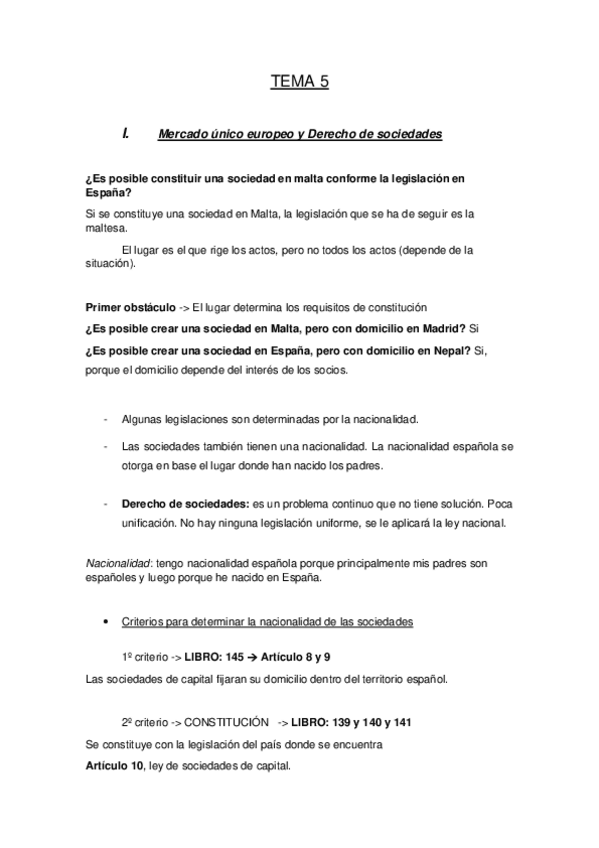 TEMA 5

I. Mercado único europeo y Derecho de sociedades

¿Es posible constituir una sociedad en malta conforme la legislación en España?

Si se constituye una sociedad en Malta, la legislación que se ha de seguir es la maltesa.

El lugar es el que rige los actos, pero no todos los actos (depende de la situación).

Primer obstáculo -> El lugar determina los requisitos de constitución

¿Es posible crear una sociedad en Malta, pero con domicilio en Madrid? Si

¿Es posible crear una sociedad en España, pero con domicilio en Nepal? Si, porque el domicilio depende del interés de los socios.

- Algunas legislaciones son determinadas por la nacionalidad.

- Las sociedades también tienen una nacionalidad. La nacionalidad española se otorga en base el lugar donde han nacido los padres.

- Derecho de sociedades: es un problema continuo que no tiene solución. Poca unificación. No hay ninguna legislación uniforme, se le aplicará la ley nacional.

Nacionalidad: tengo nacionalidad española porque principalmente mis padres son españoles y luego porque he nacido en España.

• Criterios para determinar la nacionalidad de las sociedades

1º criterio -> LIBRO: 145 → Artículo 8 y 9

Las sociedades de capital fijaran su domicilio dentro del territorio español.

2º criterio -> CONSTITUCIÓN -> LIBRO: 139 y 140 y 141

Se constituye con la legislación del país donde se encuentra

Artículo 10, ley de sociedades de capital.